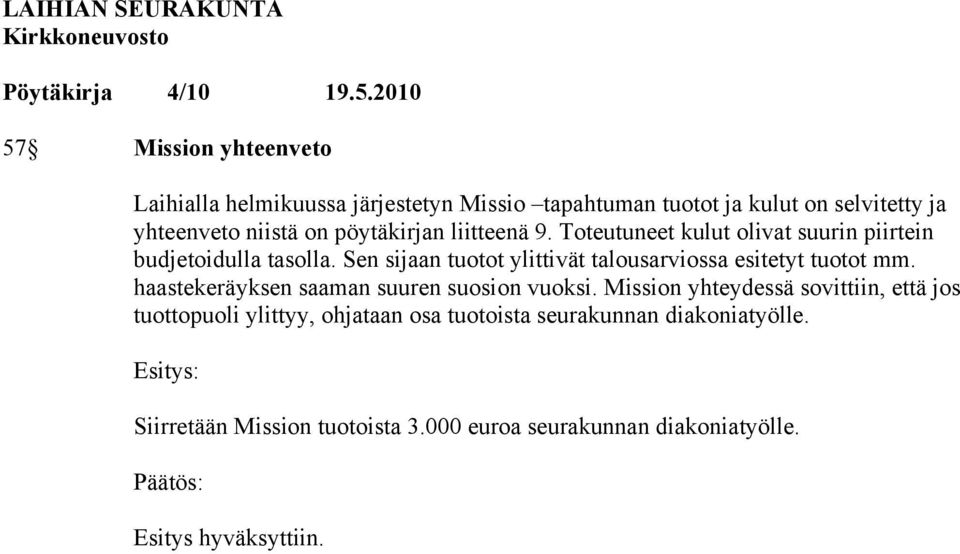 LAIHIAN SEURAKUNTA
Kirkkoneuvosto

Pöytäkirja 4/10 19.5.2010

57§ Mission yhteenveto

Laihialla helmikuussa järjestetyn Missio –tapahtuman tuotot ja kulut on selvitetty ja yhteenveto niistä on pöytäkirjan liitteenä 9. Toteutuneet kulut olivat suurin piirtein budjetoidulla tasolla. Sen sijaan tuotot ylittivät talousarviossa esitetyt tuotot mm. haastekeräyksen saaman suuren suosion vuoksi. Mission yhteydessä sovittiin, että jos tuottopuoli ylittyy, ohjataan osa tuotoista seurakunnan diakoniatyölle.

Esitys:

Siirretään Mission tuotoista 3.000 euroa seurakunnan diakoniatyölle.

Päätös:

Esitys hyväksyttiin.